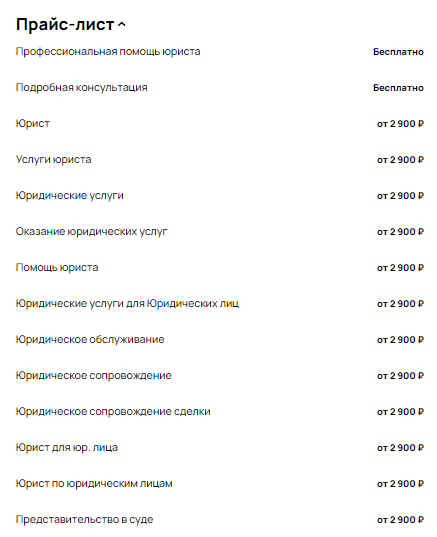 Прайс-лист

| | |
|---|---|
| Профессиональная помощь юриста | Бесплатно |
| Подробная консультация | Бесплатно |
| Юрист | от 2 900 ₽ |
| Услуги юриста | от 2 900 ₽ |
| Юридические услуги | от 2 900 ₽ |
| Оказание юридических услуг | от 2 900 ₽ |
| Помощь юриста | от 2 900 ₽ |
| Юридические услуги для Юридических лиц | от 2 900 ₽ |
| Юридическое обслуживание | от 2 900 ₽ |
| Юридическое сопровождение | от 2 900 ₽ |
| Юридическое сопровождение сделки | от 2 900 ₽ |
| Юрист для юр. лица | от 2 900 ₽ |
| Юрист по юридическим лицам | от 2 900 ₽ |
| Представительство в суде | от 2 900 ₽ |